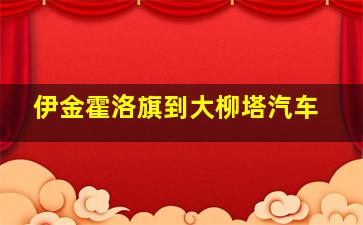 伊金霍洛旗到大柳塔汽车